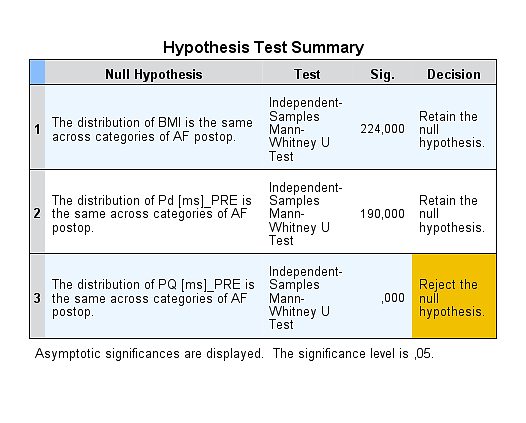 Hypothesis Test Summary

| | Null Hypothesis | Test | Sig. | Decision |
|---|---|---|---|---|
| 1 | The distribution of BMI is the same across categories of AF postop. | Independent-Samples Mann-Whitney U Test | 224,000 | Retain the null hypothesis. |
| 2 | The distribution of Pd [ms]_PRE is the same across categories of AF postop. | Independent-Samples Mann-Whitney U Test | 190,000 | Retain the null hypothesis. |
| 3 | The distribution of PQ [ms]_PRE is the same across categories of AF postop. | Independent-Samples Mann-Whitney U Test | ,000 | Reject the null hypothesis. |

Asymptotic significances are displayed. The significance level is ,05.